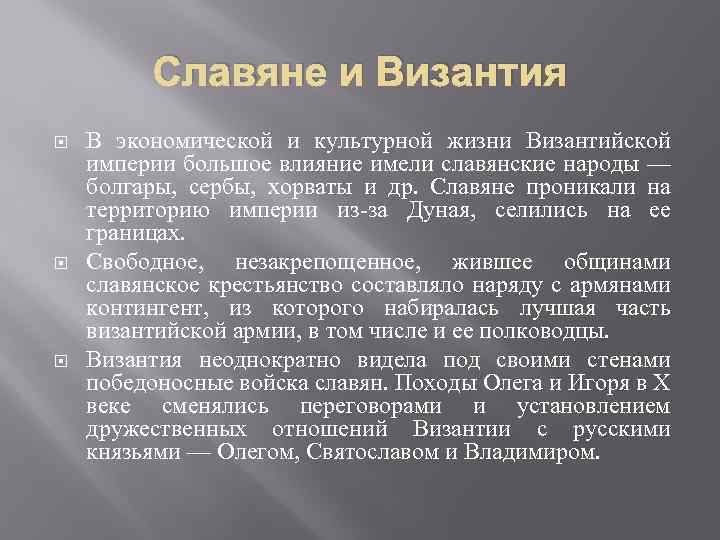 Славяне и Византия

В экономической и культурной жизни Византийской империи большое влияние имели славянские народы — болгары, сербы, хорваты и др. Славяне проникали на территорию империи из-за Дуная, селились на ее границах.

Свободное, незакрепощенное, жившее общинами славянское крестьянство составляло наряду с армянами контингент, из которого набиралась лучшая часть византийской армии, в том числе и ее полководцы.

Византия неоднократно видела под своими стенами победоносные войска славян. Походы Олега и Игоря в X веке сменялись переговорами и установлением дружественных отношений Византии с русскими князьями — Олегом, Святославом и Владимиром.